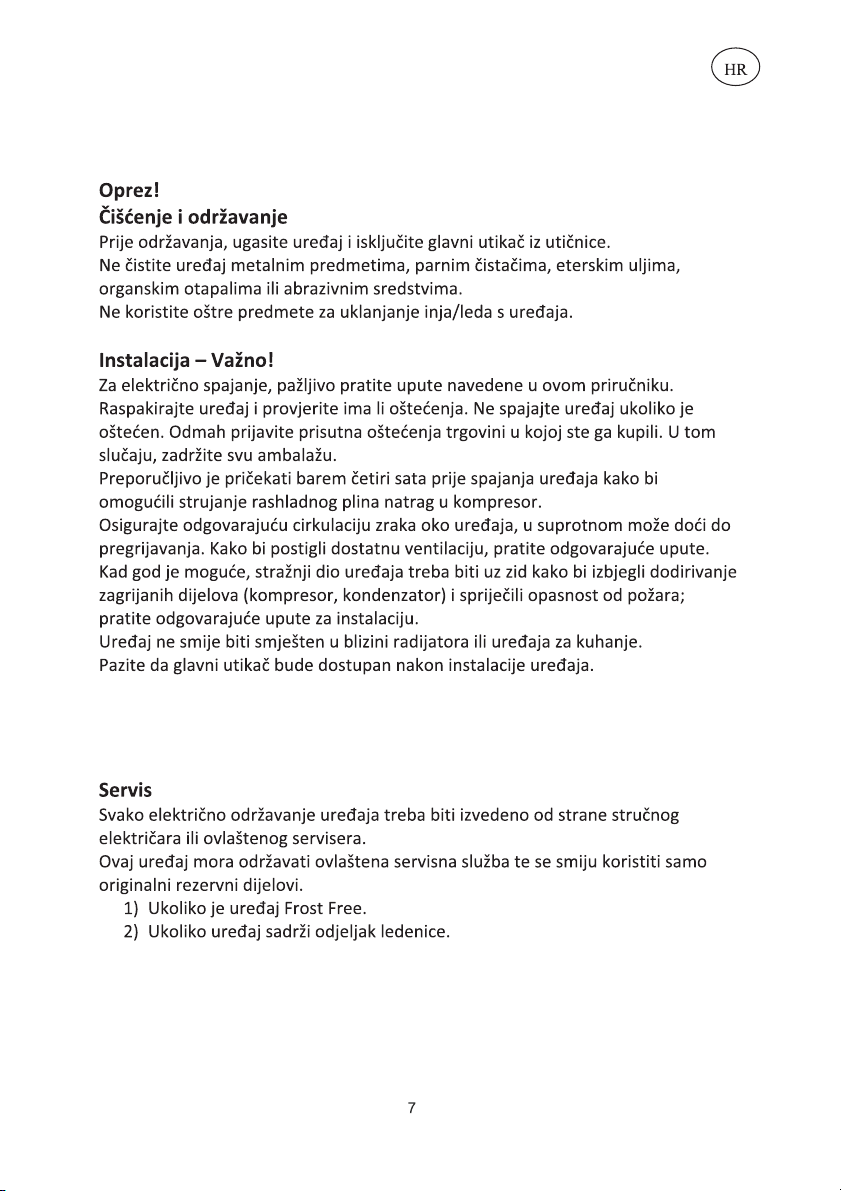 HR

Oprez!
Čišćenje i održavanje
Prije održavanja, ugasite uređaj i isključite glavni utikač iz utičnice.
Ne čistite uređaj metalnim predmetima, parnim čistačima, eterskim uljima, organskim otapalima ili abrazivnim sredstvima.
Ne koristite oštre predmete za uklanjanje inja/leda s uređaja.

Instalacija – Važno!
Za električno spajanje, pažljivo pratite upute navedene u ovom priručniku.
Raspakirajte uređaj i provjerite ima li oštećenja. Ne spajajte uređaj ukoliko je oštećen. Odmah prijavite prisutna oštećenja trgovini u kojoj ste ga kupili. U tom slučaju, zadržite svu ambalažu.
Preporučljivo je pričekati barem četiri sata prije spajanja uređaja kako bi omogućili strujanje rashladnog plina natrag u kompresor.
Osigurajte odgovarajuću cirkulaciju zraka oko uređaja, u suprotnom može doći do pregrijavanja. Kako bi postigli dostatnu ventilaciju, pratite odgovarajuće upute.
Kad god je moguće, stražnji dio uređaja treba biti uz zid kako bi izbjegli dodirivanje zagrijanih dijelova (kompresor, kondenzator) i spriječili opasnost od požara; pratite odgovarajuće upute za instalaciju.
Uređaj ne smije biti smješten u blizini radijatora ili uređaja za kuhanje.
Pazite da glavni utikač bude dostupan nakon instalacije uređaja.

Servis
Svako električno održavanje uređaja treba biti izvedeno od strane stručnog električara ili ovlaštenog servisera.
Ovaj uređaj mora održavati ovlaštena servisna služba te se smiju koristiti samo originalni rezervni dijelovi.
1) Ukoliko je uređaj Frost Free.
2) Ukoliko uređaj sadrži odjeljak ledenice.

7